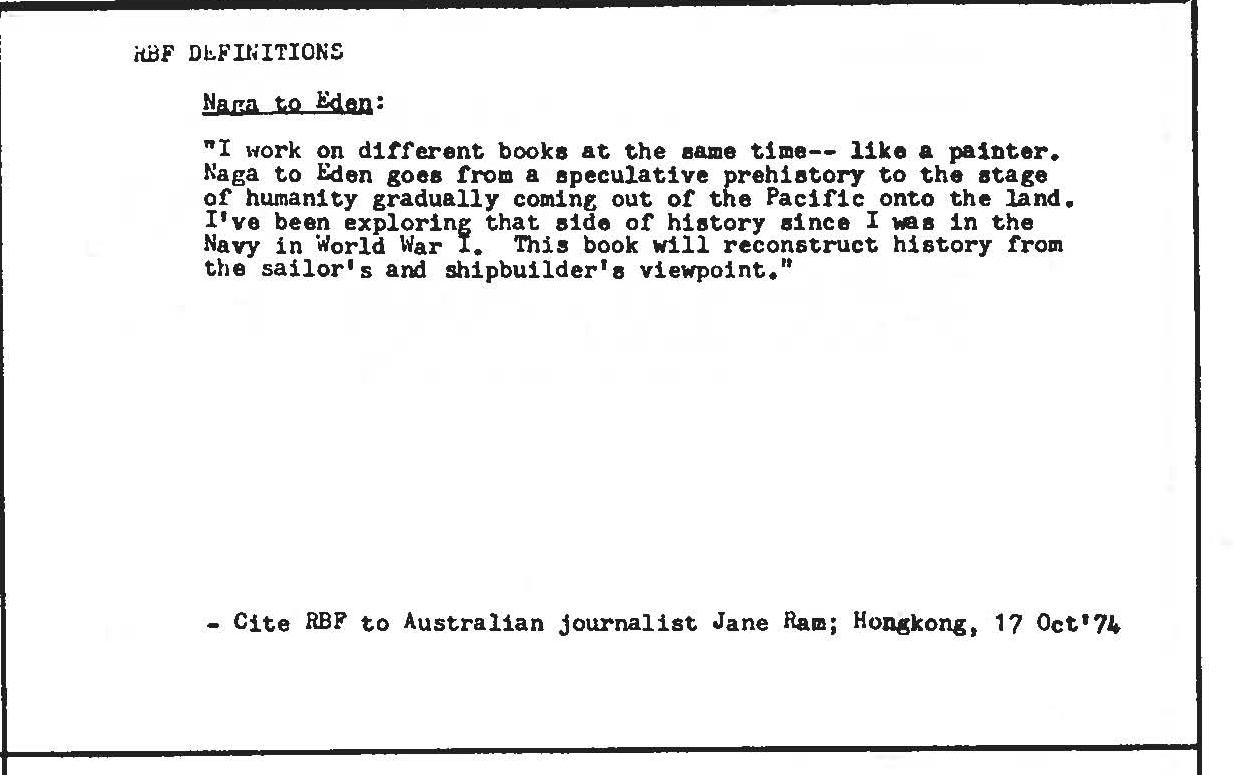 RBF DEFINITIONS

Naga to Eden:

"I work on different books at the same time-- like a painter. Naga to Eden goes from a speculative prehistory to the stage of humanity gradually coming out of the Pacific onto the land. I've been exploring that side of history since I was in the Navy in World War I. This book will reconstruct history from the sailor's and shipbuilder's viewpoint."

- Cite RBF to Australian journalist Jane Ram; Hongkong, 17 Oct'74